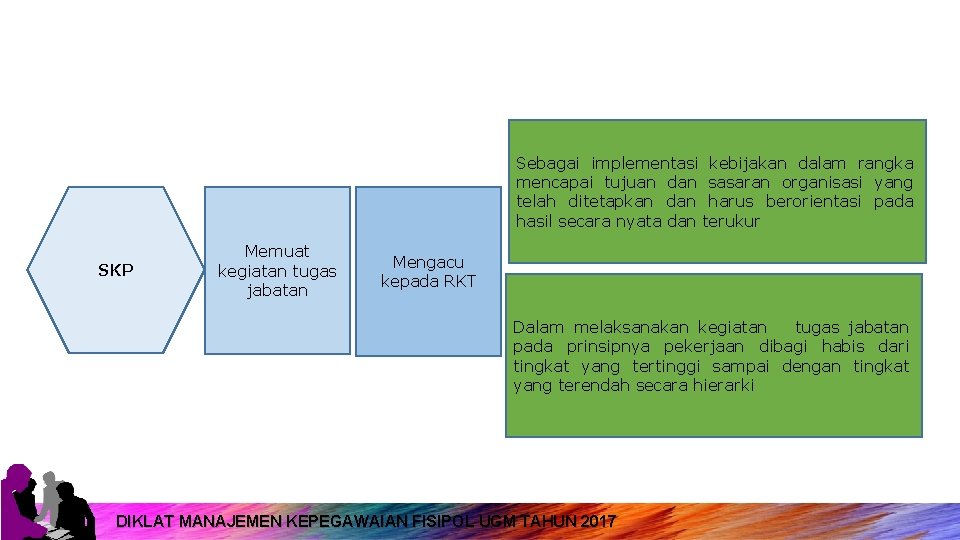 SKP

Memuat kegiatan tugas jabatan

Mengacu kepada RKT

Sebagai implementasi kebijakan dalam rangka mencapai tujuan dan sasaran organisasi yang telah ditetapkan dan harus berorientasi pada hasil secara nyata dan terukur

Dalam melaksanakan kegiatan tugas jabatan pada prinsipnya pekerjaan dibagi habis dari tingkat yang tertinggi sampai dengan tingkat yang terendah secara hierarki

DIKLAT MANAJEMEN KEPEGAWAIAN FISIPOL UGM TAHUN 2017